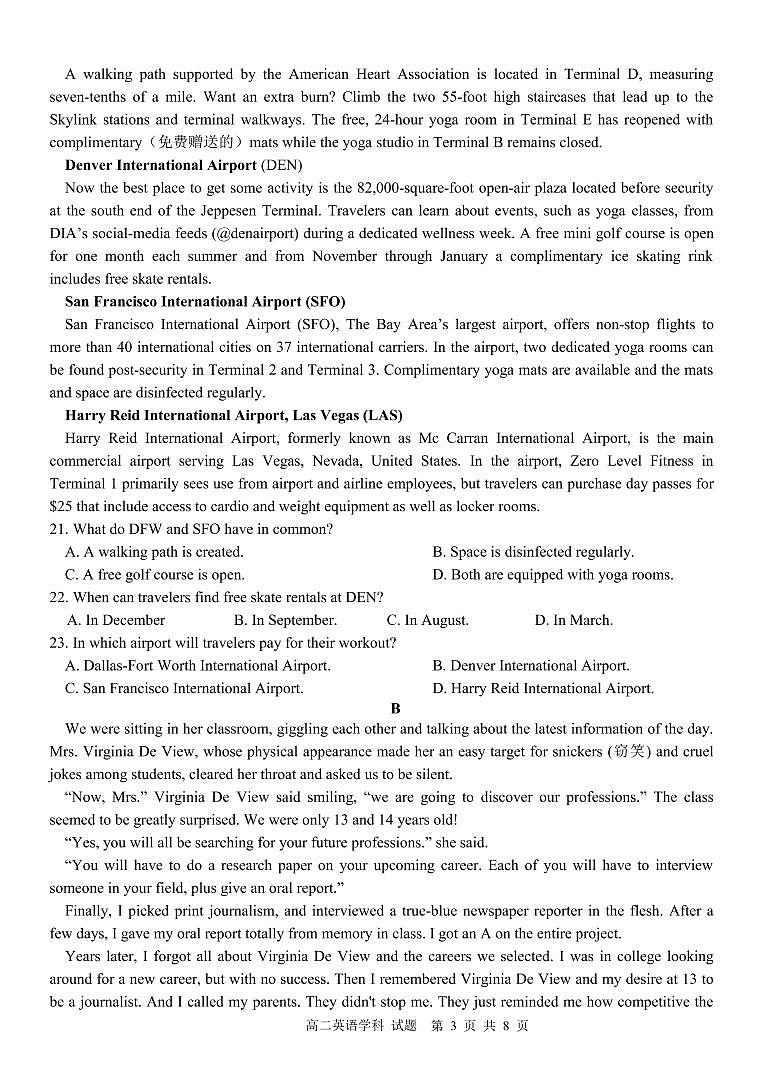 A walking path supported by the American Heart Association is located in Terminal D, measuring seven-tenths of a mile. Want an extra burn? Climb the two 55-foot high staircases that lead up to the Skylink stations and terminal walkways. The free, 24-hour yoga room in Terminal E has reopened with complimentary（免费赠送的）mats while the yoga studio in Terminal B remains closed.

**Denver International Airport** (DEN)

Now the best place to get some activity is the 82,000-square-foot open-air plaza located before security at the south end of the Jeppesen Terminal. Travelers can learn about events, such as yoga classes, from DIA's social-media feeds (@denairport) during a dedicated wellness week. A free mini golf course is open for one month each summer and from November through January a complimentary ice skating rink includes free skate rentals.

**San Francisco International Airport (SFO)**

San Francisco International Airport (SFO), The Bay Area's largest airport, offers non-stop flights to more than 40 international cities on 37 international carriers. In the airport, two dedicated yoga rooms can be found post-security in Terminal 2 and Terminal 3. Complimentary yoga mats are available and the mats and space are disinfected regularly.

**Harry Reid International Airport, Las Vegas (LAS)**

Harry Reid International Airport, formerly known as Mc Carran International Airport, is the main commercial airport serving Las Vegas, Nevada, United States. In the airport, Zero Level Fitness in Terminal 1 primarily sees use from airport and airline employees, but travelers can purchase day passes for $25 that include access to cardio and weight equipment as well as locker rooms.

21. What do DFW and SFO have in common?
A. A walking path is created.
B. Space is disinfected regularly.
C. A free golf course is open.
D. Both are equipped with yoga rooms.

22. When can travelers find free skate rentals at DEN?
A. In December
B. In September.
C. In August.
D. In March.

23. In which airport will travelers pay for their workout?
A. Dallas-Fort Worth International Airport.
B. Denver International Airport.
C. San Francisco International Airport.
D. Harry Reid International Airport.

**B**

We were sitting in her classroom, giggling each other and talking about the latest information of the day. Mrs. Virginia De View, whose physical appearance made her an easy target for snickers (窃笑) and cruel jokes among students, cleared her throat and asked us to be silent.

"Now, Mrs." Virginia De View said smiling, "we are going to discover our professions." The class seemed to be greatly surprised. We were only 13 and 14 years old!

"Yes, you will all be searching for your future professions." she said.

"You will have to do a research paper on your upcoming career. Each of you will have to interview someone in your field, plus give an oral report."

Finally, I picked print journalism, and interviewed a true-blue newspaper reporter in the flesh. After a few days, I gave my oral report totally from memory in class. I got an A on the entire project.

Years later, I forgot all about Virginia De View and the careers we selected. I was in college looking around for a new career, but with no success. Then I remembered Virginia De View and my desire at 13 to be a journalist. And I called my parents. They didn't stop me. They just reminded me how competitive the

高二英语学科 试题 第 3 页 共 8 页